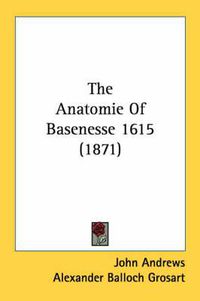 The Anatomie Of Basenesse 1615 (1871)

John Andrews
Alexander Balloch Grosart